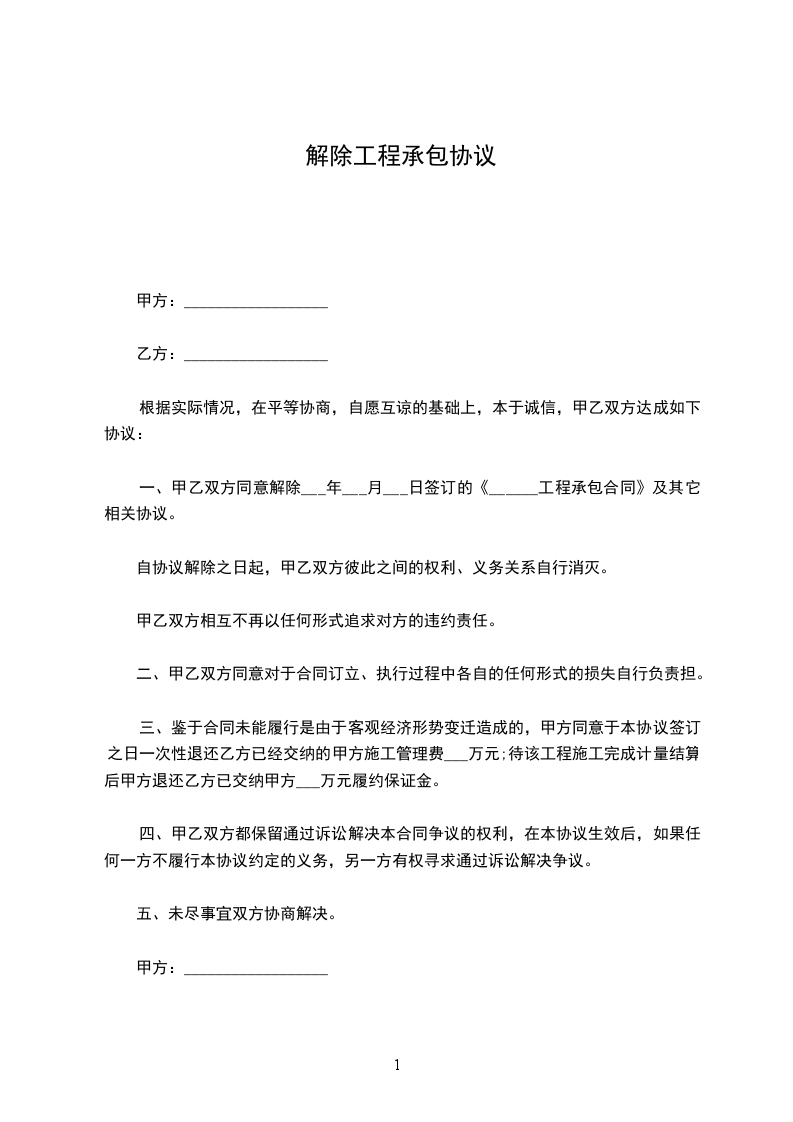 解除工程承包协议

甲方：__________________

乙方：__________________

根据实际情况，在平等协商，自愿互谅的基础上，本于诚信，甲乙双方达成如下协议：

一、甲乙双方同意解除___年___月___日签订的《______工程承包合同》及其它相关协议。

自协议解除之日起，甲乙双方彼此之间的权利、义务关系自行消灭。

甲乙双方相互不再以任何形式追求对方的违约责任。

二、甲乙双方同意对于合同订立、执行过程中各自的任何形式的损失自行负责担。

三、鉴于合同未能履行是由于客观经济形势变迁造成的，甲方同意于本协议签订之日一次性退还乙方已经交纳的甲方施工管理费___万元;待该工程施工完成计量结算后甲方退还乙方已交纳甲方___万元履约保证金。

四、甲乙双方都保留通过诉讼解决本合同争议的权利，在本协议生效后，如果任何一方不履行本协议约定的义务，另一方有权寻求通过诉讼解决争议。

五、未尽事宜双方协商解决。

甲方：__________________

1